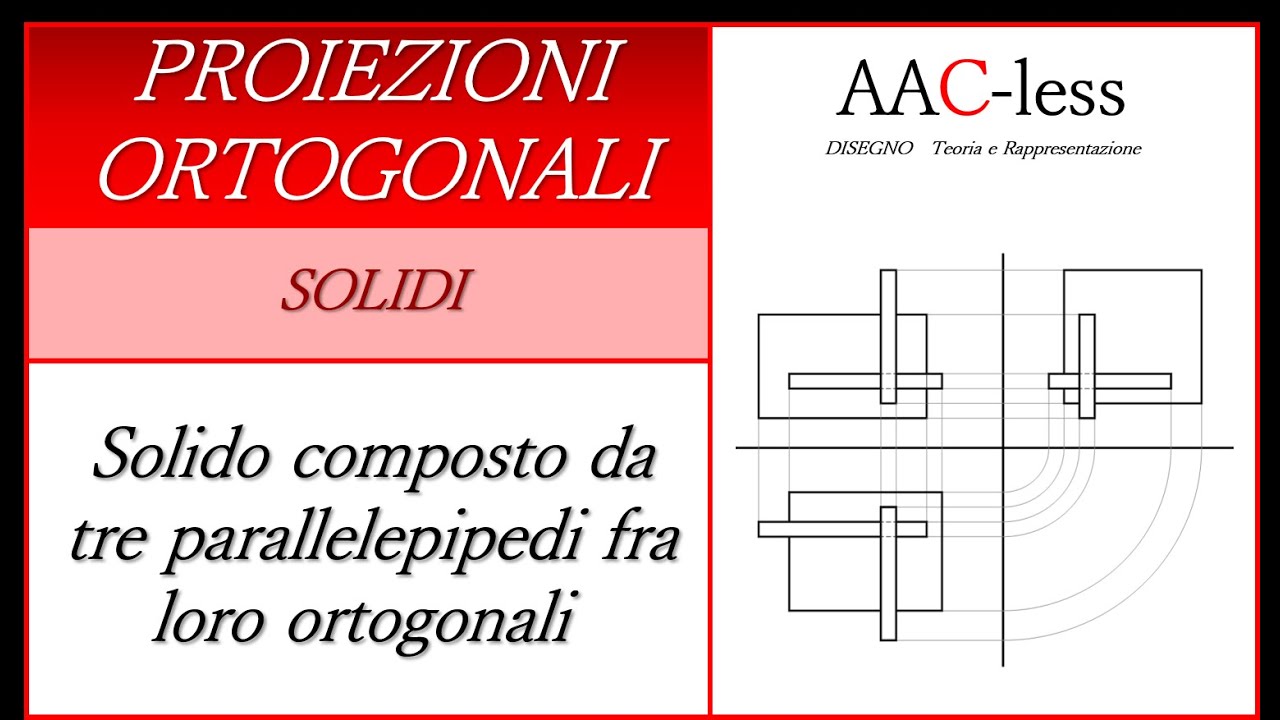 PROIEZIONI ORTOGONALI

SOLIDI

Solido composto da tre parallelepipedi fra loro ortogonali

AAC-less

DISEGNO Teoria e Rappresentazione